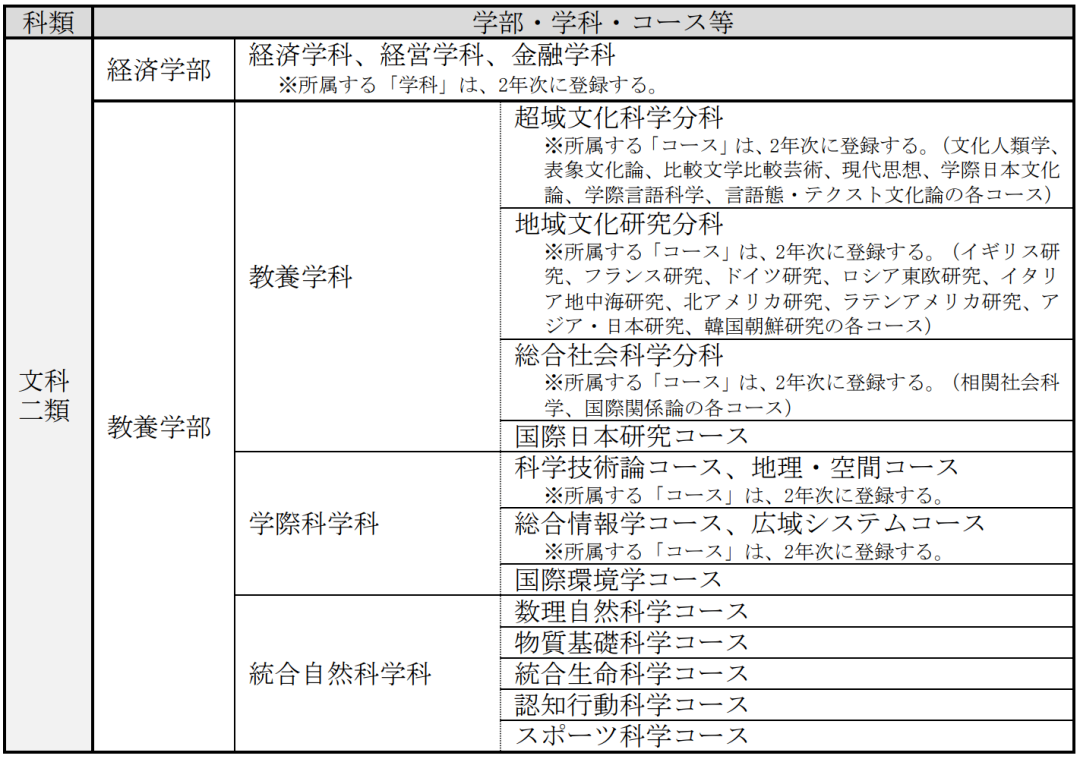 | 科類 | 学部・学科・コース等 | | |
|---|---|---|---|
| 文科二類 | 経済学部 | 経済学科、経営学科、金融学科 ※所属する「学科」は、2年次に登録する。 | |
| | 教養学部 | 教養学科 | 超域文化科学分科 ※所属する「コース」は、2年次に登録する。（文化人類学、表象文化論、比較文学比較芸術、現代思想、学際日本文化論、学際言語科学、言語態・テクスト文化論の各コース） |
| | | | 地域文化研究分科 ※所属する「コース」は、2年次に登録する。（イギリス研究、フランス研究、ドイツ研究、ロシア東欧研究、イタリア地中海研究、北アメリカ研究、ラテンアメリカ研究、アジア・日本研究、韓国朝鮮研究の各コース） |
| | | | 総合社会科学分科 ※所属する「コース」は、2年次に登録する。（相関社会科学、国際関係論の各コース） |
| | | | 国際日本研究コース |
| | | 学際科学科 | 科学技術論コース、地理・空間コース ※所属する「コース」は、2年次に登録する。 |
| | | | 総合情報学コース、広域システムコース ※所属する「コース」は、2年次に登録する。 |
| | | | 国際環境学コース |
| | | 統合自然科学科 | 数理自然科学コース |
| | | | 物質基礎科学コース |
| | | | 統合生命科学コース |
| | | | 認知行動科学コース |
| | | | スポーツ科学コース |